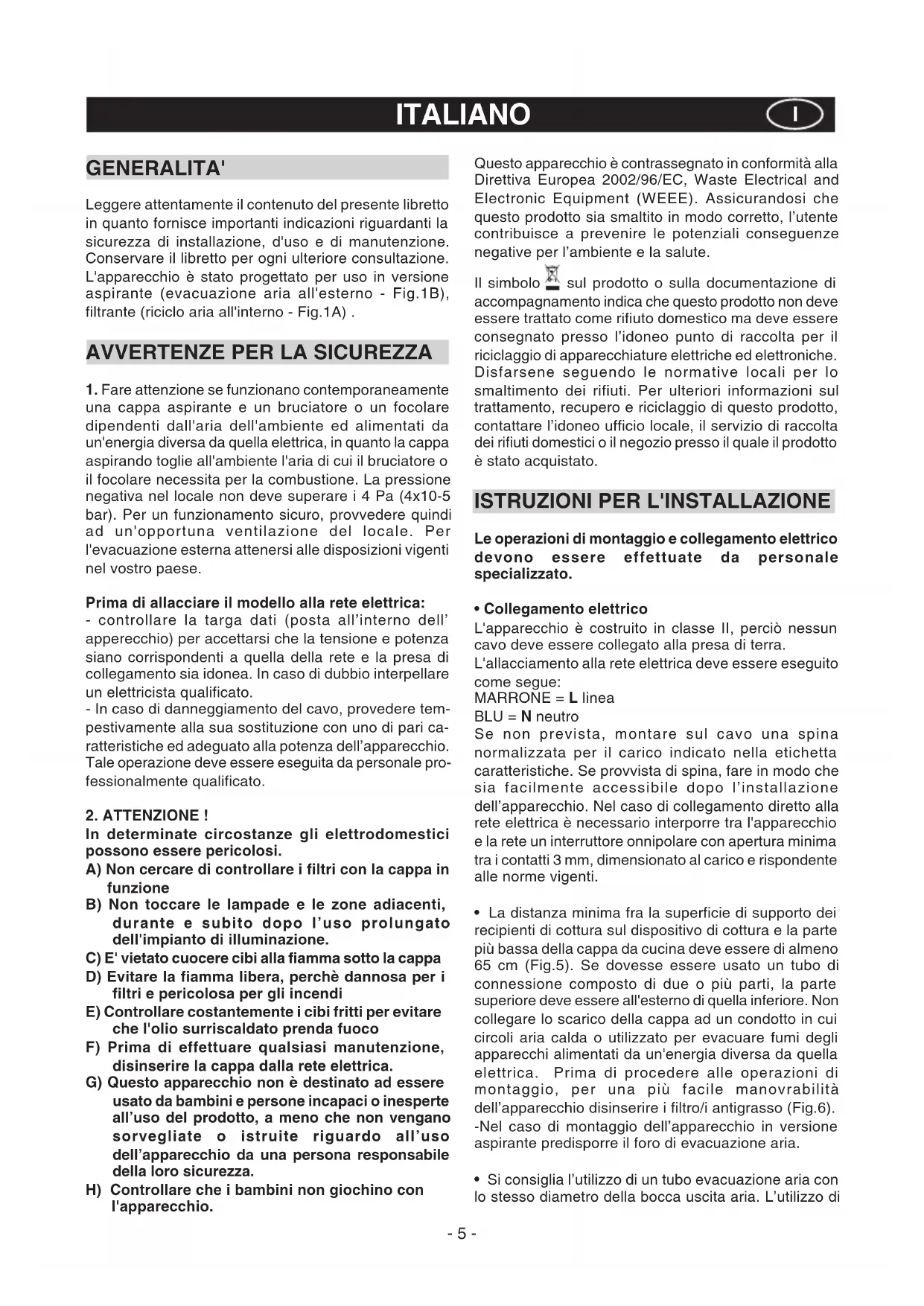 ITALIANO

I

GENERALITA'

Leggere attentamente il contenuto del presente libretto in quanto fornisce importanti indicazioni riguardanti la sicurezza di installazione, d'uso e di manutenzione. Conservare il libretto per ogni ulteriore consultazione. L'apparecchio è stato progettato per uso in versione aspirante (evacuazione aria all'esterno - Fig.1B), filtrante (riciclo aria all'interno - Fig.1A) .

AVVERTENZE PER LA SICUREZZA

1. Fare attenzione se funzionano contemporaneamente una cappa aspirante e un bruciatore o un focolare dipendenti dall'aria dell'ambiente ed alimentati da un'energia diversa da quella elettrica, in quanto la cappa aspirando toglie all'ambiente l'aria di cui il bruciatore o il focolare necessita per la combustione. La pressione negativa nel locale non deve superare i 4 Pa (4x10-5 bar). Per un funzionamento sicuro, provvedere quindi ad un'opportuna ventilazione del locale. Per l'evacuazione esterna attenersi alle disposizioni vigenti nel vostro paese.

Prima di allacciare il modello alla rete elettrica:
- controllare la targa dati (posta all'interno dell' apperecchio) per accettarsi che la tensione e potenza siano corrispondenti a quella della rete e la presa di collegamento sia idonea. In caso di dubbio interpellare un elettricista qualificato.
- In caso di danneggiamento del cavo, provedere tempestivamente alla sua sostituzione con uno di pari caratteristiche ed adeguato alla potenza dell'apparecchio. Tale operazione deve essere eseguita da personale professionalmente qualificato.

2. ATTENZIONE !
In determinate circostanze gli elettrodomestici possono essere pericolosi.
A) Non cercare di controllare i filtri con la cappa in funzione
B) Non toccare le lampade e le zone adiacenti, durante e subito dopo l'uso prolungato dell'impianto di illuminazione.
C) E' vietato cuocere cibi alla fiamma sotto la cappa
D) Evitare la fiamma libera, perchè dannosa per i filtri e pericolosa per gli incendi
E) Controllare costantemente i cibi fritti per evitare che l'olio surriscaldato prenda fuoco
F) Prima di effettuare qualsiasi manutenzione, disinserire la cappa dalla rete elettrica.
G) Questo apparecchio non è destinato ad essere usato da bambini e persone incapaci o inesperte all'uso del prodotto, a meno che non vengano sorvegliate o istruite riguardo all'uso dell'apparecchio da una persona responsabile della loro sicurezza.
H) Controllare che i bambini non giochino con l'apparecchio.

Questo apparecchio è contrassegnato in conformità alla Direttiva Europea 2002/96/EC, Waste Electrical and Electronic Equipment (WEEE). Assicurandosi che questo prodotto sia smaltito in modo corretto, l'utente contribuisce a prevenire le potenziali conseguenze negative per l'ambiente e la salute.

Il simbolo sul prodotto o sulla documentazione di accompagnamento indica che questo prodotto non deve essere trattato come rifiuto domestico ma deve essere consegnato presso l'idoneo punto di raccolta per il riciclaggio di apparecchiature elettriche ed elettroniche. Disfarsene seguendo le normative locali per lo smaltimento dei rifiuti. Per ulteriori informazioni sul trattamento, recupero e riciclaggio di questo prodotto, contattare l'idoneo ufficio locale, il servizio di raccolta dei rifiuti domestici o il negozio presso il quale il prodotto è stato acquistato.

ISTRUZIONI PER L'INSTALLAZIONE

Le operazioni di montaggio e collegamento elettrico devono essere effettuate da personale specializzato.

• Collegamento elettrico
L'apparecchio è costruito in classe II, perciò nessun cavo deve essere collegato alla presa di terra.
L'allacciamento alla rete elettrica deve essere eseguito come segue:
MARRONE = L linea
BLU = N neutro
Se non prevista, montare sul cavo una spina normalizzata per il carico indicato nella etichetta caratteristiche. Se provvista di spina, fare in modo che sia facilmente accessibile dopo l'installazione dell'apparecchio. Nel caso di collegamento diretto alla rete elettrica è necessario interporre tra l'apparecchio e la rete un interruttore onnipolare con apertura minima tra i contatti 3 mm, dimensionato al carico e rispondente alle norme vigenti.

• La distanza minima fra la superficie di supporto dei recipienti di cottura sul dispositivo di cottura e la parte più bassa della cappa da cucina deve essere di almeno 65 cm (Fig.5). Se dovesse essere usato un tubo di connessione composto di due o più parti, la parte superiore deve essere all'esterno di quella inferiore. Non collegare lo scarico della cappa ad un condotto in cui circoli aria calda o utilizzato per evacuare fumi degli apparecchi alimentati da un'energia diversa da quella elettrica. Prima di procedere alle operazioni di montaggio, per una più facile manovrabilità dell'apparecchio disinserire i filtro/i antigrasso (Fig.6).
-Nel caso di montaggio dell'apparecchio in versione aspirante predisporre il foro di evacuazione aria.

• Si consiglia l'utilizzo di un tubo evacuazione aria con lo stesso diametro della bocca uscita aria. L'utilizzo di

- 5 -